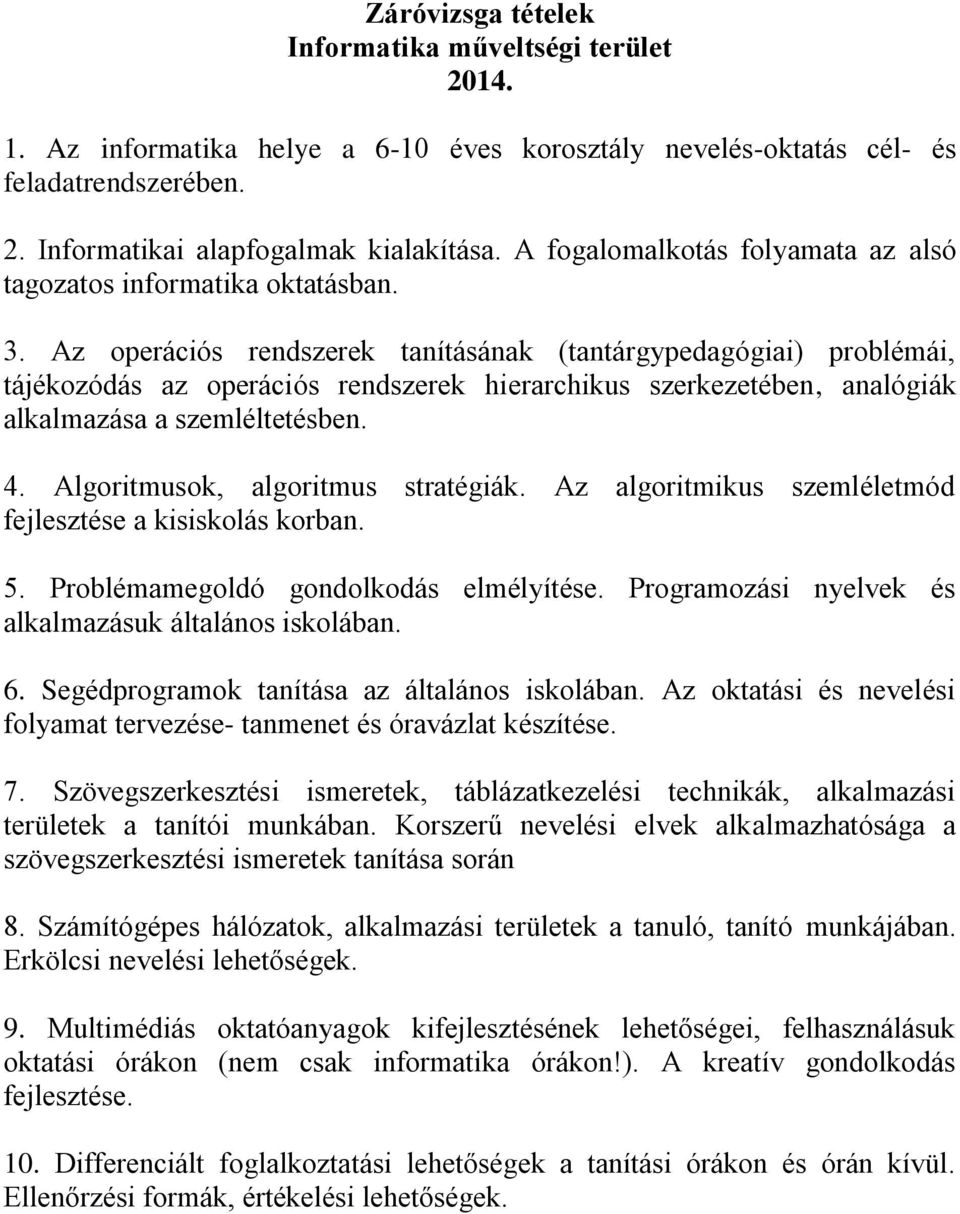 Záróvizsga tételek
Informatika műveltségi terület
2014.

1. Az informatika helye a 6-10 éves korosztály nevelés-oktatás cél- és feladatrendszerében.

2. Informatikai alapfogalmak kialakítása. A fogalomalkotás folyamata az alsó tagozatos informatika oktatásban.

3. Az operációs rendszerek tanításának (tantárgypedagógiai) problémái, tájékozódás az operációs rendszerek hierarchikus szerkezetében, analógiák alkalmazása a szemléltetésben.

4. Algoritmusok, algoritmus stratégiák. Az algoritmikus szemléletmód fejlesztése a kisiskolás korban.

5. Problémamegoldó gondolkodás elmélyítése. Programozási nyelvek és alkalmazásuk általános iskolában.

6. Segédprogramok tanítása az általános iskolában. Az oktatási és nevelési folyamat tervezése- tanmenet és óravázlat készítése.

7. Szövegszerkesztési ismeretek, táblázatkezelési technikák, alkalmazási területek a tanítói munkában. Korszerű nevelési elvek alkalmazhatósága a szövegszerkesztési ismeretek tanítása során

8. Számítógépes hálózatok, alkalmazási területek a tanuló, tanító munkájában. Erkölcsi nevelési lehetőségek.

9. Multimédiás oktatóanyagok kifejlesztésének lehetőségei, felhasználásuk oktatási órákon (nem csak informatika órákon!). A kreatív gondolkodás fejlesztése.

10. Differenciált foglalkoztatási lehetőségek a tanítási órákon és órán kívül. Ellenőrzési formák, értékelési lehetőségek.